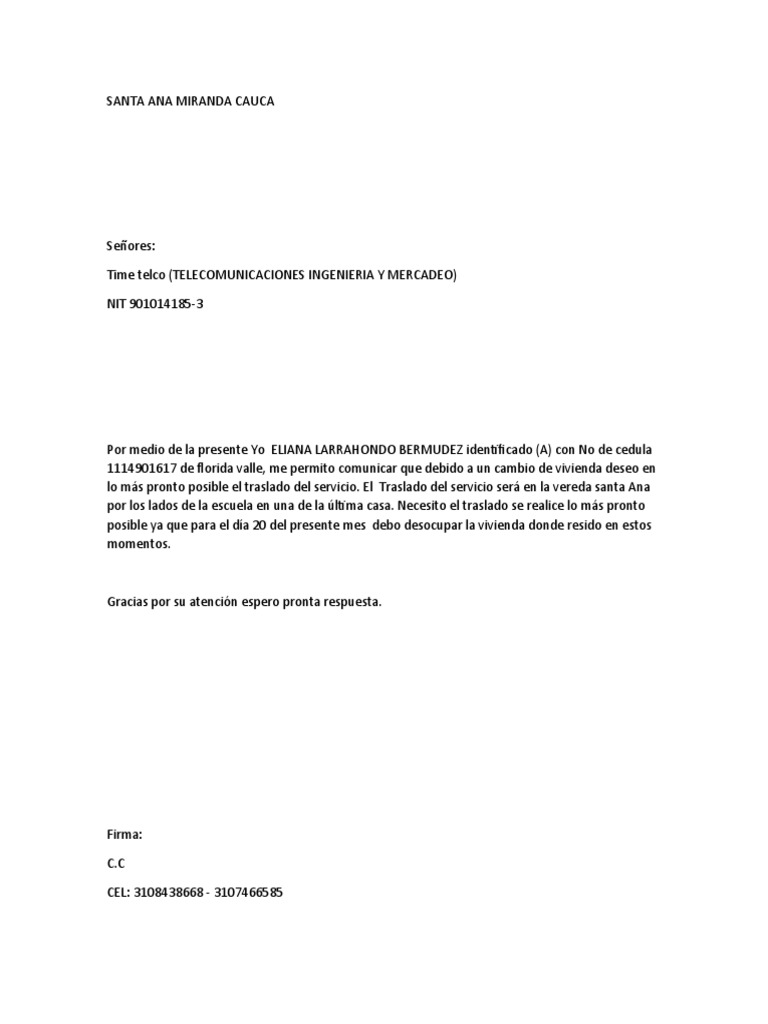 SANTA ANA MIRANDA CAUCA

Señores:

Time telco (TELECOMUNICACIONES INGENIERIA Y MERCADEO)

NIT 901014185-3

Por medio de la presente Yo ELIANA LARRAHONDO BERMUDEZ identificado (A) con No de cedula 1114901617 de florida valle, me permito comunicar que debido a un cambio de vivienda deseo en lo más pronto posible el traslado del servicio. El Traslado del servicio será en la vereda santa Ana por los lados de la escuela en una de la última casa. Necesito el traslado se realice lo más pronto posible ya que para el día 20 del presente mes debo desocupar la vivienda donde resido en estos momentos.

Gracias por su atención espero pronta respuesta.

Firma:

C.C

CEL: 3108438668 - 3107466585